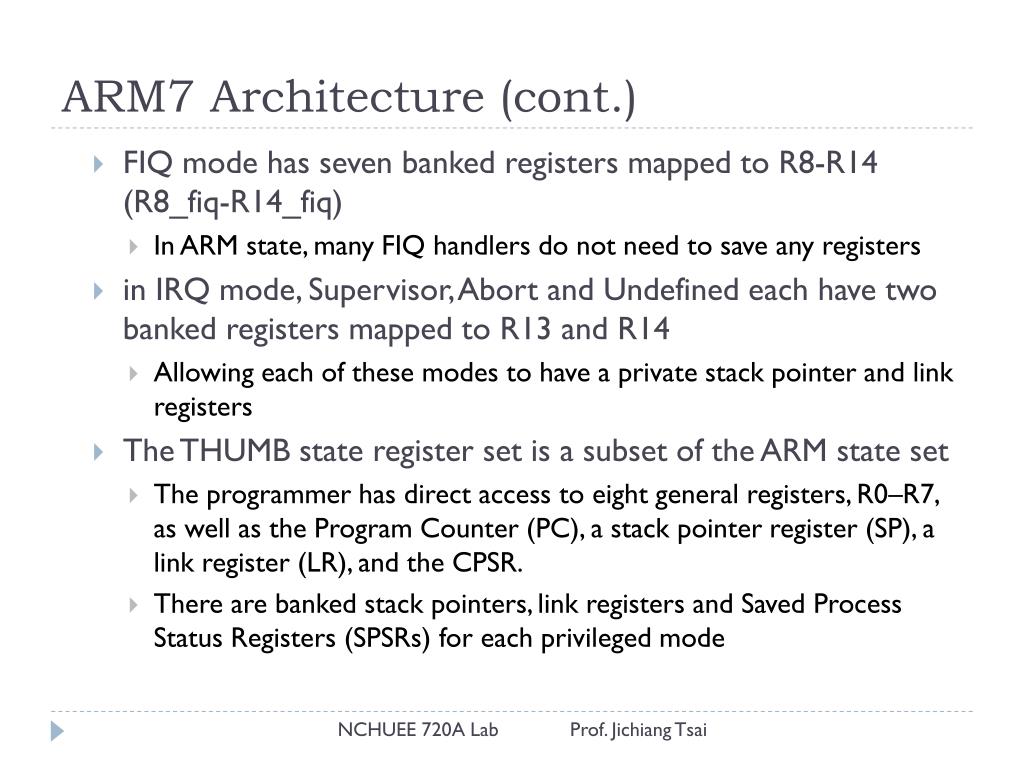 ARM7 Architecture (cont.)

FIQ mode has seven banked registers mapped to R8-R14 (R8_fiq-R14_fiq)

In ARM state, many FIQ handlers do not need to save any registers

in IRQ mode, Supervisor, Abort and Undefined each have two banked registers mapped to R13 and R14

Allowing each of these modes to have a private stack pointer and link registers

The THUMB state register set is a subset of the ARM state set

The programmer has direct access to eight general registers, R0–R7, as well as the Program Counter (PC), a stack pointer register (SP), a link register (LR), and the CPSR.

There are banked stack pointers, link registers and Saved Process Status Registers (SPSRs) for each privileged mode

NCHUEE 720A Lab Prof. Jichiang Tsai